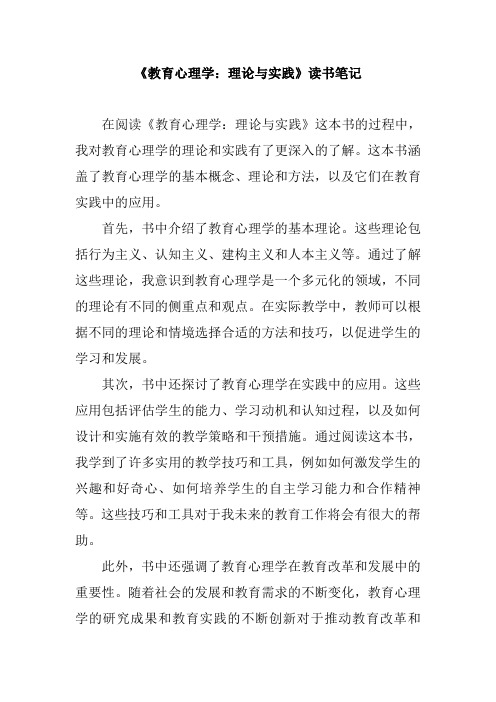 《教育心理学：理论与实践》读书笔记

在阅读《教育心理学：理论与实践》这本书的过程中，我对教育心理学的理论和实践有了更深入的了解。这本书涵盖了教育心理学的基本概念、理论和方法，以及它们在教育实践中的应用。

首先，书中介绍了教育心理学的基本理论。这些理论包括行为主义、认知主义、建构主义和人本主义等。通过了解这些理论，我意识到教育心理学是一个多元化的领域，不同的理论有不同的侧重点和观点。在实际教学中，教师可以根据不同的理论和情境选择合适的方法和技巧，以促进学生的学习和发展。

其次，书中还探讨了教育心理学在实践中的应用。这些应用包括评估学生的能力、学习动机和认知过程，以及如何设计和实施有效的教学策略和干预措施。通过阅读这本书，我学到了许多实用的教学技巧和工具，例如如何激发学生的兴趣和好奇心、如何培养学生的自主学习能力和合作精神等。这些技巧和工具对于我未来的教育工作将会有很大的帮助。

此外，书中还强调了教育心理学在教育改革和发展中的重要性。随着社会的发展和教育需求的不断变化，教育心理学的研究成果和教育实践的不断创新对于推动教育改革和